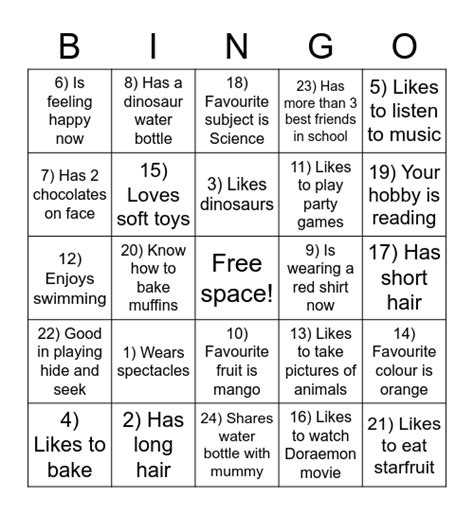 | B | I | N | G | O |
|---|---|---|---|---|
| 6) Is feeling happy now | 8) Has a dinosaur water bottle | 18) Favourite subject is Science | 23) Has more than 3 best friends in school | 5) Likes to listen to music |
| 7) Has 2 chocolates on face | 15) Loves soft toys | 3) Likes dinosaurs | 11) Likes to play party games | 19) Your hobby is reading |
| 12) Enjoys swimming | 20) Know how to bake muffins | Free space! | 9) Is wearing a red shirt now | 17) Has short hair |
| 22) Good in playing hide and seek | 1) Wears spectacles | 10) Favourite fruit is mango | 13) Likes to take pictures of animals | 14) Favourite colour is orange |
| 4) Likes to bake | 2) Has long hair | 24) Shares water bottle with mummy | 16) Likes to watch Doraemon movie | 21) Likes to eat starfruit |